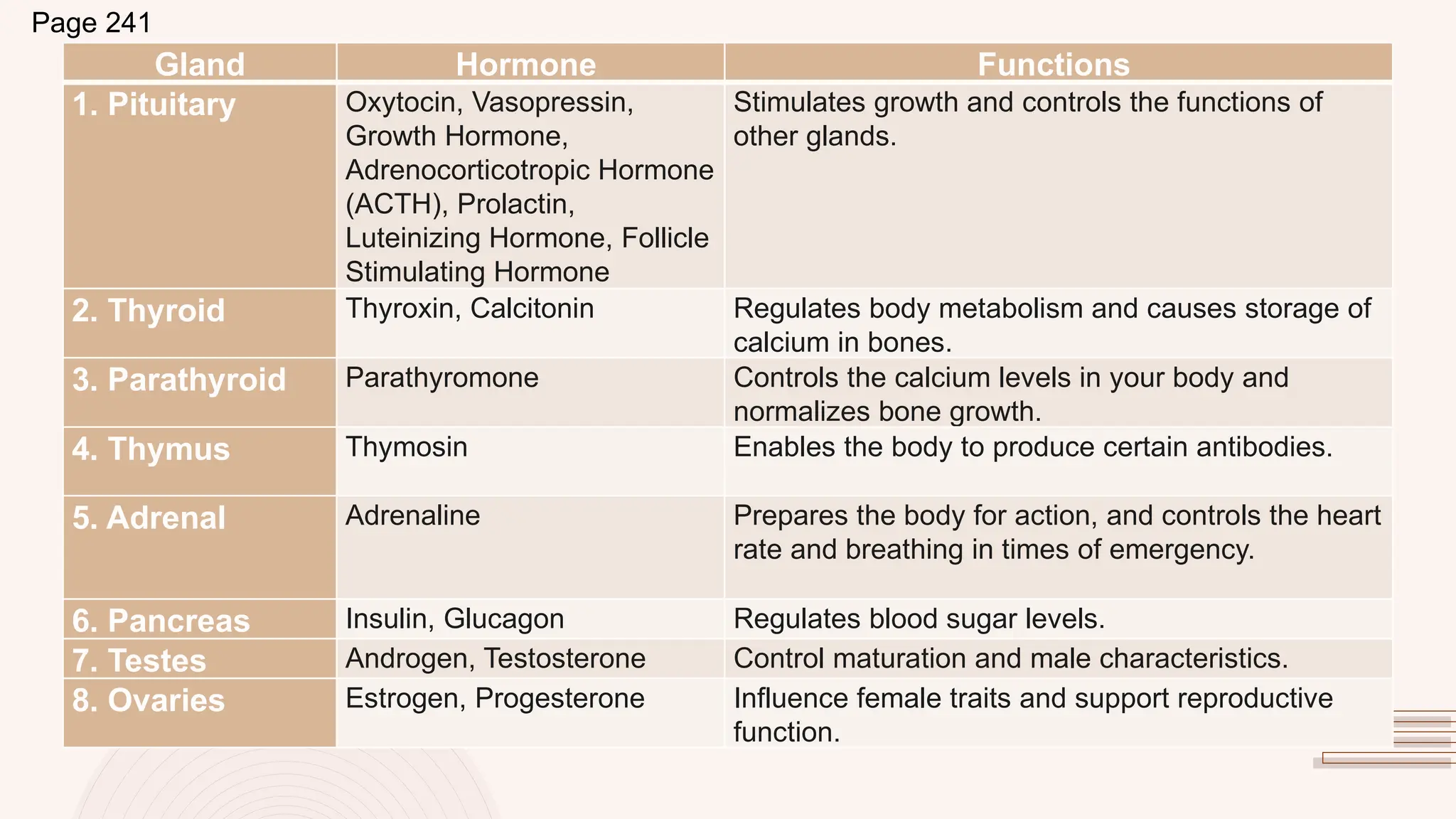 Page 241

| Gland | Hormone | Functions |
|---|---|---|
| 1. Pituitary | Oxytocin, Vasopressin, Growth Hormone, Adrenocorticotropic Hormone (ACTH), Prolactin, Luteinizing Hormone, Follicle Stimulating Hormone | Stimulates growth and controls the functions of other glands. |
| 2. Thyroid | Thyroxin, Calcitonin | Regulates body metabolism and causes storage of calcium in bones. |
| 3. Parathyroid | Parathyromone | Controls the calcium levels in your body and normalizes bone growth. |
| 4. Thymus | Thymosin | Enables the body to produce certain antibodies. |
| 5. Adrenal | Adrenaline | Prepares the body for action, and controls the heart rate and breathing in times of emergency. |
| 6. Pancreas | Insulin, Glucagon | Regulates blood sugar levels. |
| 7. Testes | Androgen, Testosterone | Control maturation and male characteristics. |
| 8. Ovaries | Estrogen, Progesterone | Influence female traits and support reproductive function. |